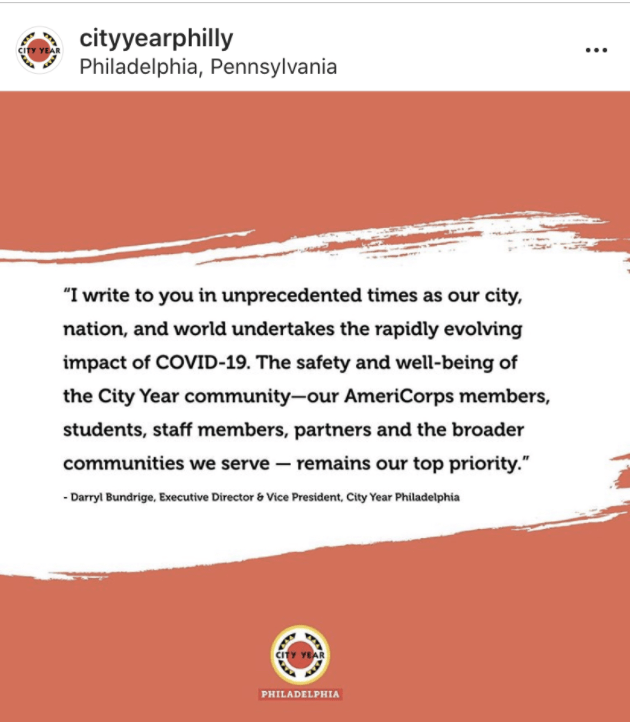 CITY YEAR

cityyearphilly
Philadelphia, Pennsylvania

...

"I write to you in unprecedented times as our city, nation, and world undertakes the rapidly evolving impact of COVID-19. The safety and well-being of the City Year community—our AmeriCorps members, students, staff members, partners and the broader communities we serve — remains our top priority."

- Darryl Bundrige, Executive Director & Vice President, City Year Philadelphia

CITY YEAR

PHILADELPHIA